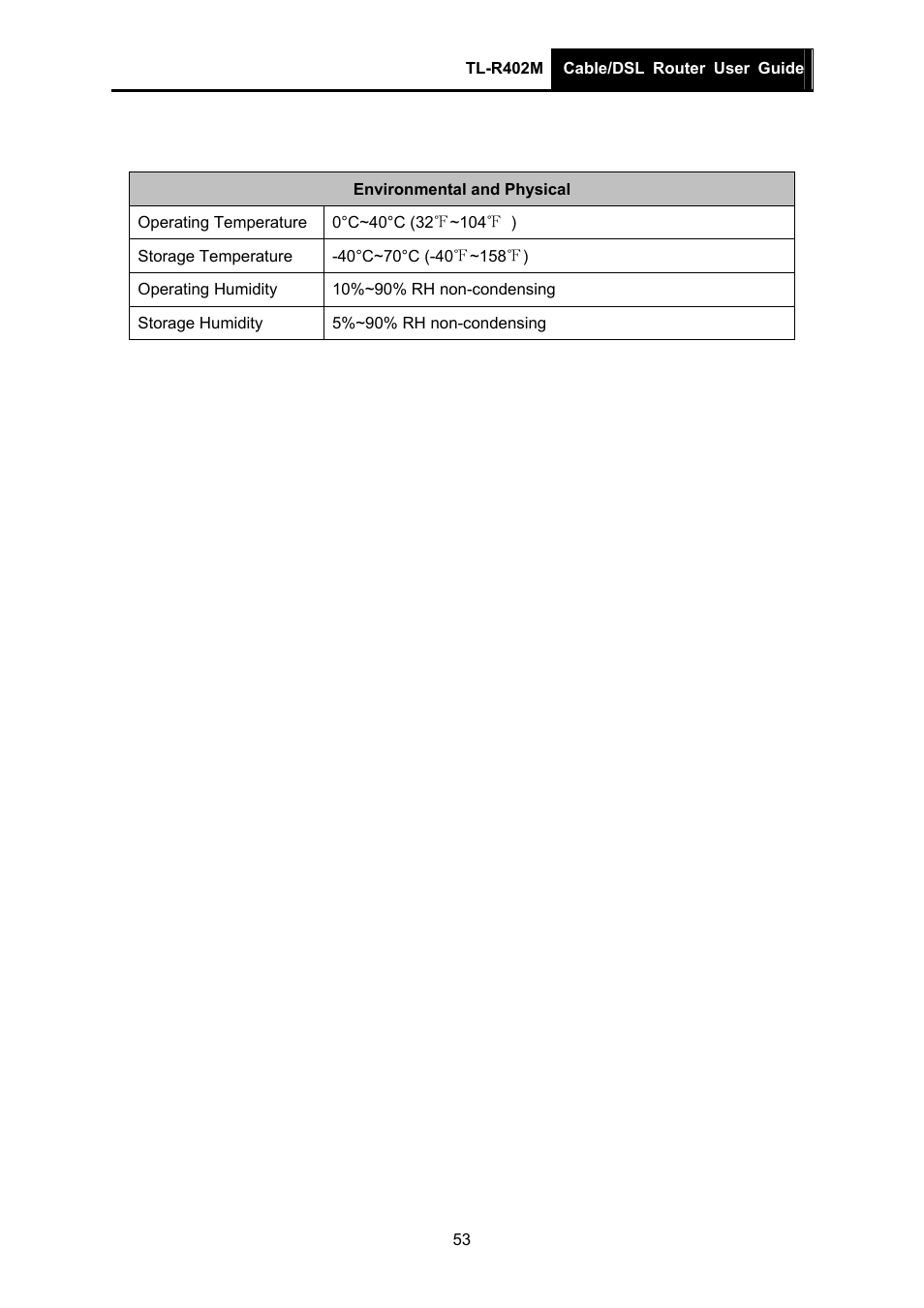 TL-R402M Cable/DSL Router User Guide

| Environmental and Physical | |
|---|---|
| Operating Temperature | 0°C~40°C (32℉~104℉ ) |
| Storage Temperature | -40°C~70°C (-40℉~158℉) |
| Operating Humidity | 10%~90% RH non-condensing |
| Storage Humidity | 5%~90% RH non-condensing |

53